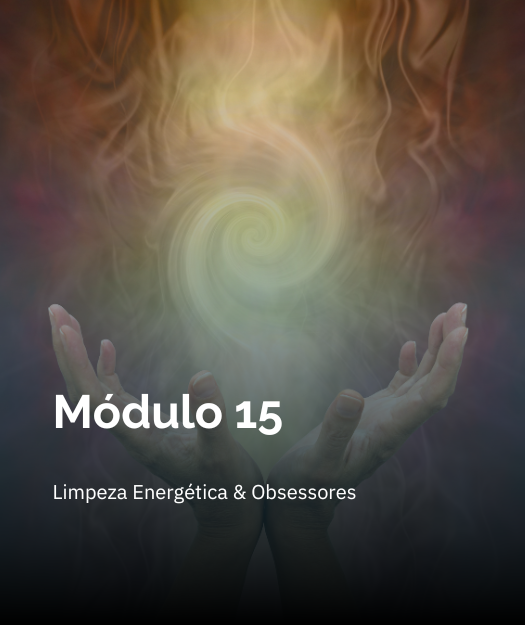 Módulo 15

Limpeza Energética & Obsessores